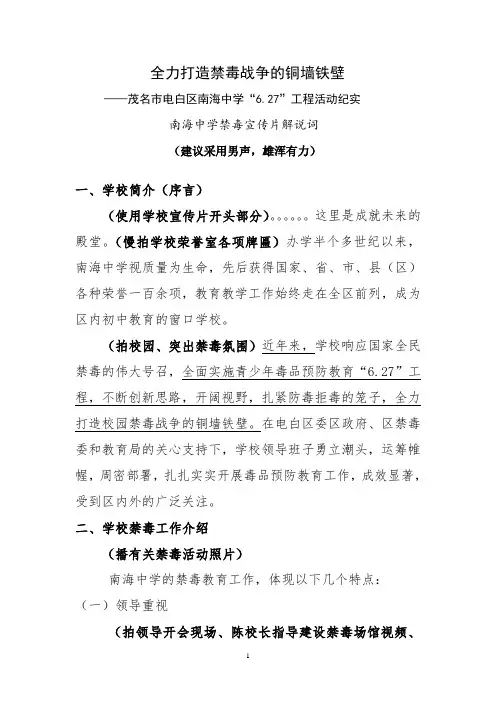 全力打造禁毒战争的铜墙铁壁

——茂名市电白区南海中学“6.27”工程活动纪实

南海中学禁毒宣传片解说词

（建议采用男声，雄浑有力）

一、学校简介（序言）

（使用学校宣传片开头部分）。。。。。。这里是成就未来的殿堂。（慢拍学校荣誉室各项牌匾）办学半个多世纪以来，南海中学视质量为生命，先后获得国家、省、市、县（区）各种荣誉一百余项，教育教学工作始终走在全区前列，成为区内初中教育的窗口学校。

（拍校园、突出禁毒氛围）近年来，学校响应国家全民禁毒的伟大号召，全面实施青少年毒品预防教育“6.27”工程，不断创新思路，开阔视野，扎紧防毒拒毒的笼子，全力打造校园禁毒战争的铜墙铁壁。在电白区委区政府、区禁毒委和教育局的关心支持下，学校领导班子勇立潮头，运筹帷幄，周密部署，扎扎实实开展毒品预防教育工作，成效显著，受到区内外的广泛关注。

二、学校禁毒工作介绍

（播有关禁毒活动照片）

南海中学的禁毒教育工作，体现以下几个特点：

（一）领导重视

（拍领导开会现场、陈校长指导建设禁毒场馆视频、

1